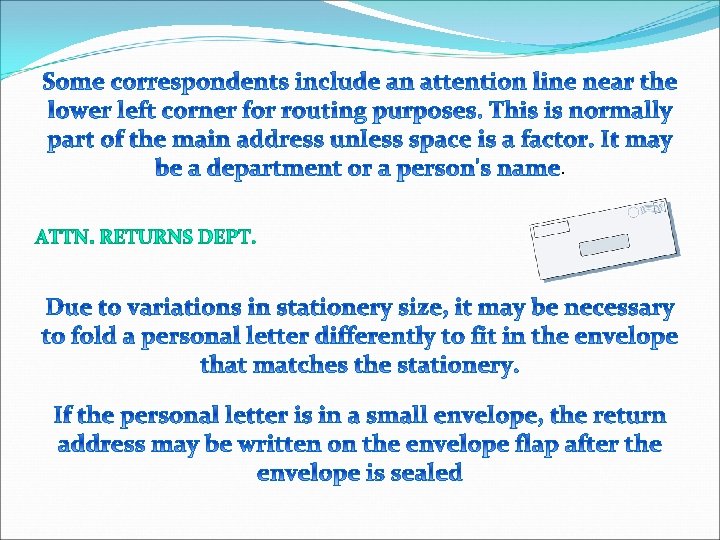 Some correspondents include an attention line near the lower left corner for routing purposes. This is normally part of the main address unless space is a factor. It may be a department or a person's name.

ATTN. RETURNS DEPT.

Due to variations in stationery size, it may be necessary to fold a personal letter differently to fit in the envelope that matches the stationery.

If the personal letter is in a small envelope, the return address may be written on the envelope flap after the envelope is sealed